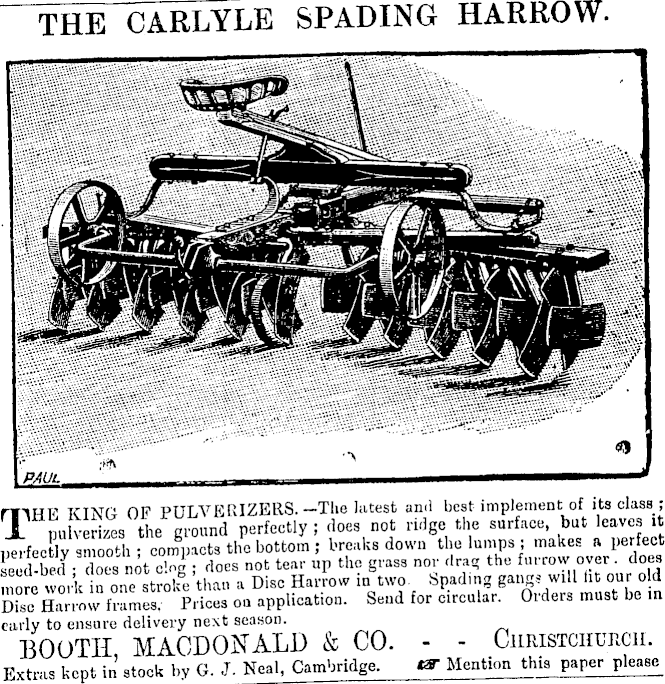 THE CARLYLE SPADING HARROW.

PAUL

THE KING OF PULVERIZERS.—The latest and best implement of its class; pulverizes the ground perfectly; does not ridge the surface, but leaves it perfectly smooth; compacts the bottom; breaks down the lumps; makes a perfect seed-bed; does not clog; does not tear up the grass nor drag the furrow over. does more work in one stroke than a Disc Harrow in two. Spading gangs will fit our old Disc Harrow frames. Prices on application. Send for circular. Orders must be in early to ensure delivery next season.

BOOTH, MACDONALD & CO. - - CHRISTCHURCH.

Extras kept in stock by G. J. Neal, Cambridge. ☞ Mention this paper please